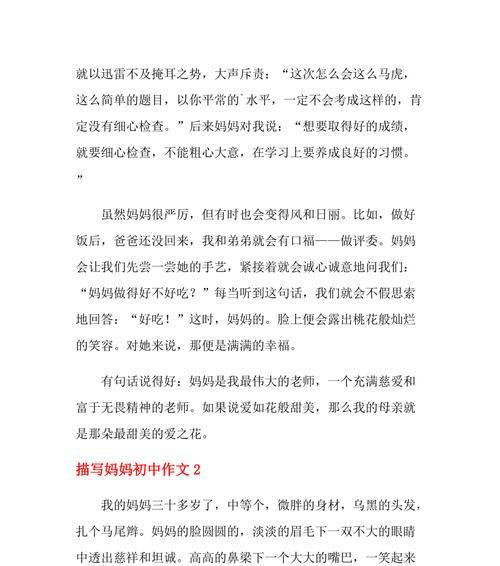 就以迅雷不及掩耳之势，大声斥责：“这次怎么会这么马虎，这么简单的题目，以你平常的`水平，一定不会考成这样的，肯定没有细心检查。”后来妈妈对我说：“想要取得好的成绩，就要细心检查，不能粗心大意，在学习上要养成良好的习惯。”

虽然妈妈很严厉，但有时也会变得风和日丽。比如，做好饭后，爸爸还没回来，我和弟弟就会有口福——做评委。妈妈会让我们先尝一尝她的手艺，紧接着就会诚心诚意地问我们：“妈妈做得好不好吃？”每当听到这句话，我们就会不假思索地回答：“好吃！”这时，妈妈的。脸上便会露出桃花般灿烂的笑容。对她来说，那便是满满的幸福。

有句话说得好：妈妈是我最伟大的老师，一个充满慈爱和富于无畏精神的老师。如果说爱如花般甜美，那么我的母亲就是那朵最甜美的爱之花。

描写妈妈初中作文 2

我的妈妈三十多岁了，中等个，微胖的身材，乌黑的头发，扎个马尾辫。妈妈的脸圆圆的，淡淡的眉毛下一双不大的眼睛中透出慈祥和坦诚。高高的鼻梁下一个大大的嘴巴，一笑起来